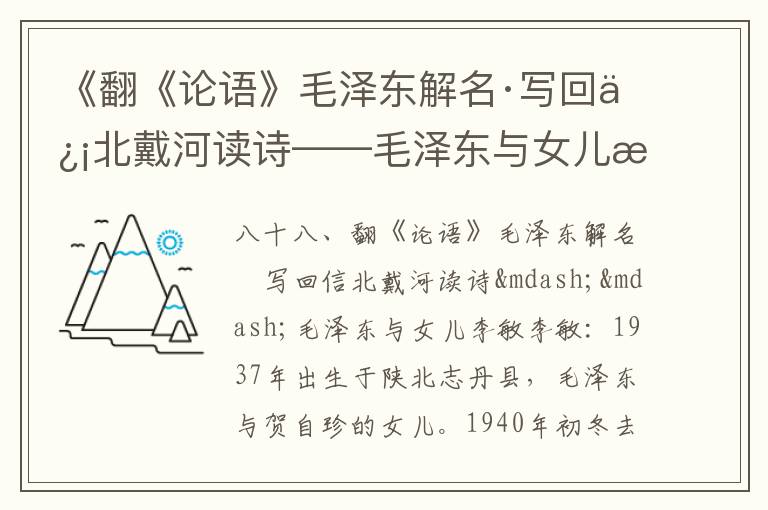 《翻《论语》毛泽东解名·写回ä¿¡北戴河读诗——毛泽东与女儿æ

八十八、翻《论语》毛泽东解名 写回信北戴河读诗&mdash;&mdash;毛泽东与女儿李敏李敏：1937年出生于陕北志丹县，毛泽东与贺自珍的女儿。1940年初冬去